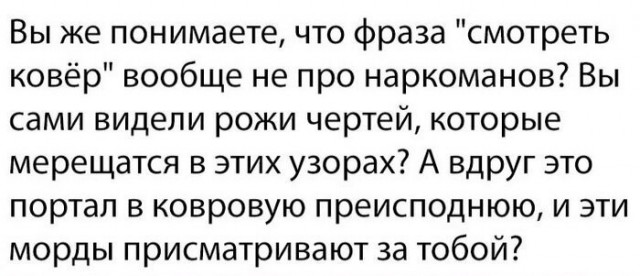 Вы же понимаете, что фраза "смотреть ковёр" вообще не про наркоманов? Вы сами видели рожи чертей, которые мерещатся в этих узорах? А вдруг это портал в ковровую преисподнюю, и эти морды присматривают за тобой?